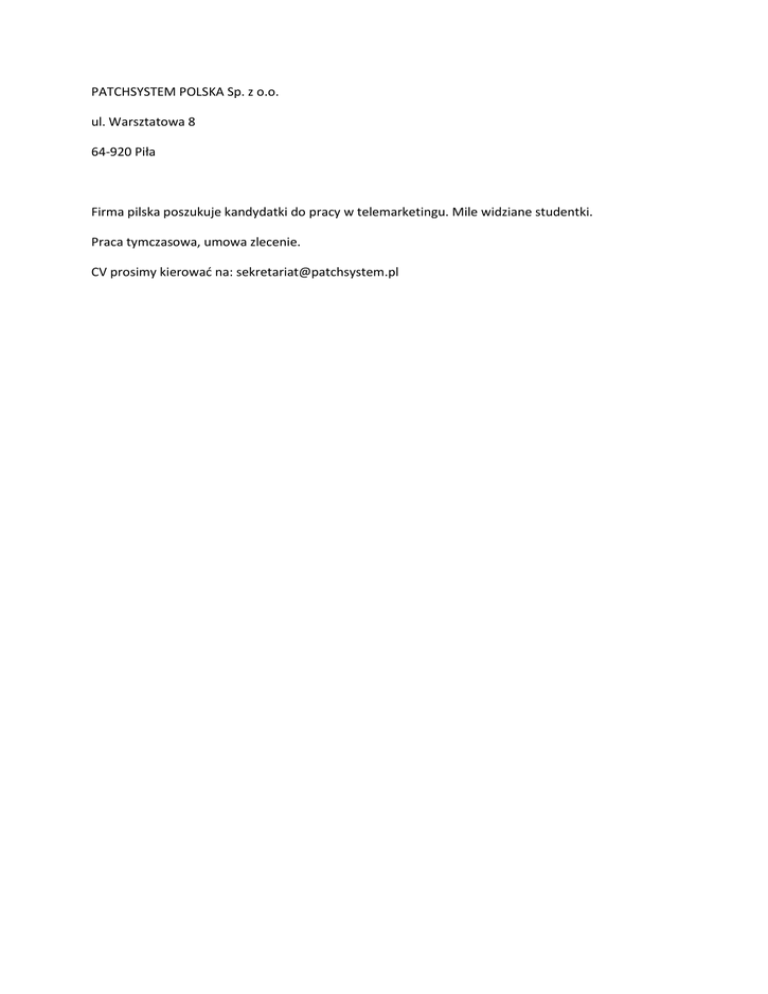 PATCHSYSTEM POLSKA Sp. z o.o.

ul. Warsztatowa 8

64-920 Piła

Firma pilska poszukuje kandydatki do pracy w telemarketingu. Mile widziane studentki.

Praca tymczasowa, umowa zlecenie.

CV prosimy kierować na: sekretariat@patchsystem.pl